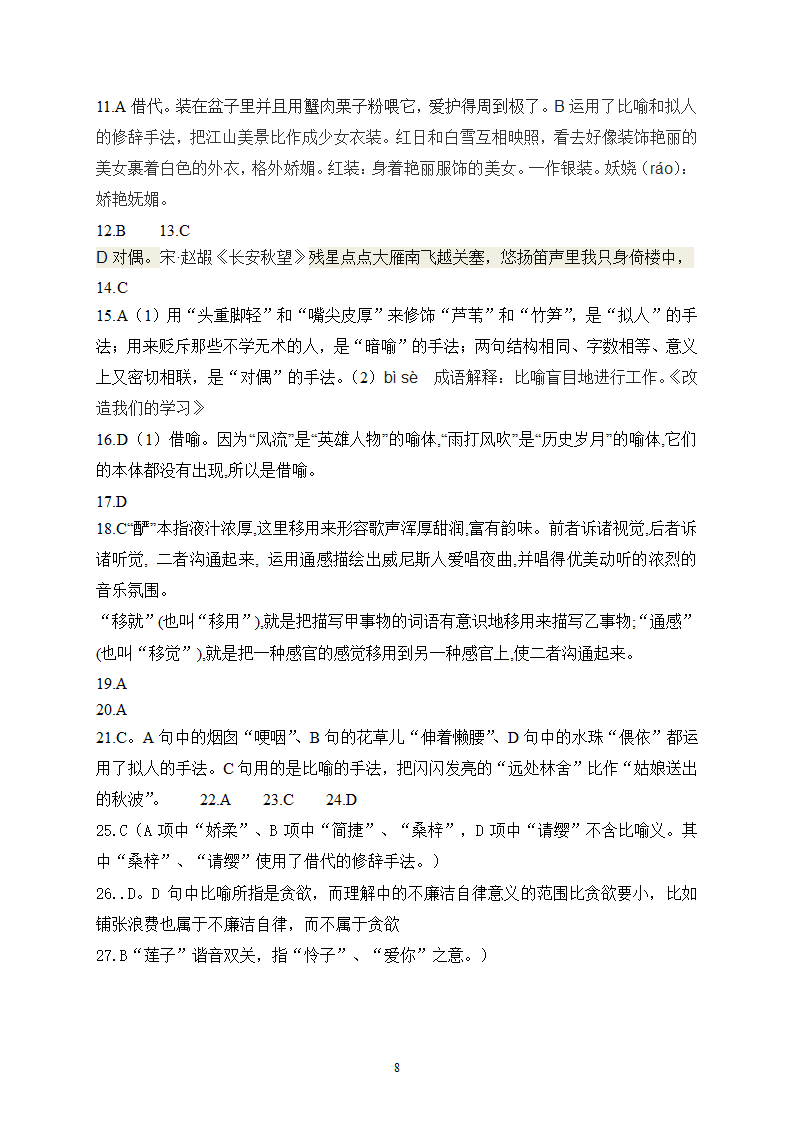 11.A 借代。装在盆子里并且用蟹肉栗子粉喂它，爱护得周到极了。B 运用了比喻和拟人的修辞手法，把江山美景比作成少女衣装。红日和白雪互相映照，看去好像装饰艳丽的美女裹着白色的外衣，格外娇媚。红装：身着艳丽服饰的美女。一作银装。妖娆（ráo）：娇艳妩媚。

12.B　　13.C

D 对偶。宋·赵嘏《长安秋望》残星点点大雁南飞越关塞，悠扬笛声里我只身倚楼中，

14.C

15.A（1）用“头重脚轻”和“嘴尖皮厚”来修饰“芦苇”和“竹笋”，是“拟人”的手法；用来贬斥那些不学无术的人，是“暗喻”的手法；两句结构相同、字数相等、意义上又密切相联，是“对偶”的手法。（2）bì sè　成语解释：比喻盲目地进行工作。《改造我们的学习》

16.D（1）借喻。因为“风流”是“英雄人物”的喻体,“雨打风吹”是“历史岁月”的喻体,它们的本体都没有出现,所以是借喻。

17.D

18.C“酽”本指液汁浓厚,这里移用来形容歌声浑厚甜润,富有韵味。前者诉诸视觉,后者诉诸听觉, 二者沟通起来, 运用通感描绘出威尼斯人爱唱夜曲,并唱得优美动听的浓烈的音乐氛围。

“移就”(也叫“移用”),就是把描写甲事物的词语有意识地移用来描写乙事物;“通感”(也叫“移觉”),就是把一种感官的感觉移用到另一种感官上,使二者沟通起来。

19.A

20.A

21.C。A 句中的烟囱“哽咽”、B 句的花草儿“伸着懒腰”、D 句中的水珠“偎依”都运用了拟人的手法。C 句用的是比喻的手法，把闪闪发亮的“远处林舍”比作“姑娘送出的秋波”。　　22.A　　23.C　　24.D

25.C（A 项中“娇柔”、B 项中“简捷”、“桑梓”，D 项中“请缨”不含比喻义。其中“桑梓”、“请缨”使用了借代的修辞手法。）

26.．D。D 句中比喻所指是贪欲，而理解中的不廉洁自律意义的范围比贪欲要小，比如铺张浪费也属于不廉洁自律，而不属于贪欲

27.B“莲子”谐音双关，指“怜子”、“爱你”之意。）

8